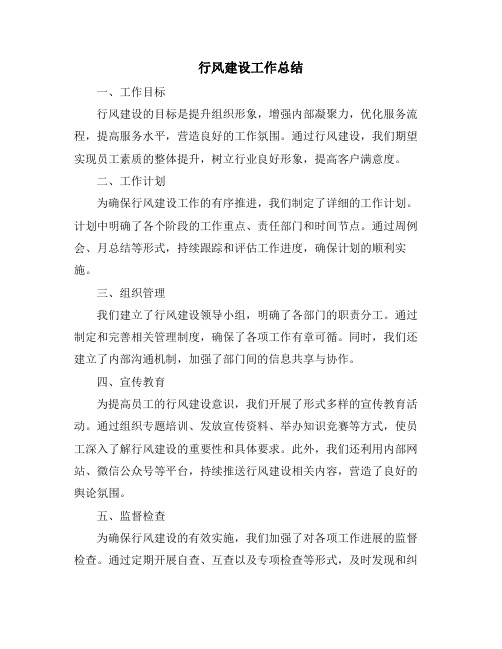 行风建设工作总结

一、工作目标

行风建设的目标是提升组织形象，增强内部凝聚力，优化服务流程，提高服务水平，营造良好的工作氛围。通过行风建设，我们期望实现员工素质的整体提升，树立行业良好形象，提高客户满意度。

二、工作计划

为确保行风建设工作的有序推进，我们制定了详细的工作计划。计划中明确了各个阶段的工作重点、责任部门和时间节点。通过周例会、月总结等形式，持续跟踪和评估工作进度，确保计划的顺利实施。

三、组织管理

我们建立了行风建设领导小组，明确了各部门的职责分工。通过制定和完善相关管理制度，确保了各项工作有章可循。同时，我们还建立了内部沟通机制，加强了部门间的信息共享与协作。

四、宣传教育

为提高员工的行风建设意识，我们开展了形式多样的宣传教育活动。通过组织专题培训、发放宣传资料、举办知识竞赛等方式，使员工深入了解行风建设的重要性和具体要求。此外，我们还利用内部网站、微信公众号等平台，持续推送行风建设相关内容，营造了良好的舆论氛围。

五、监督检查

为确保行风建设的有效实施，我们加强了对各项工作进展的监督检查。通过定期开展自查、互查以及专项检查等形式，及时发现和纠